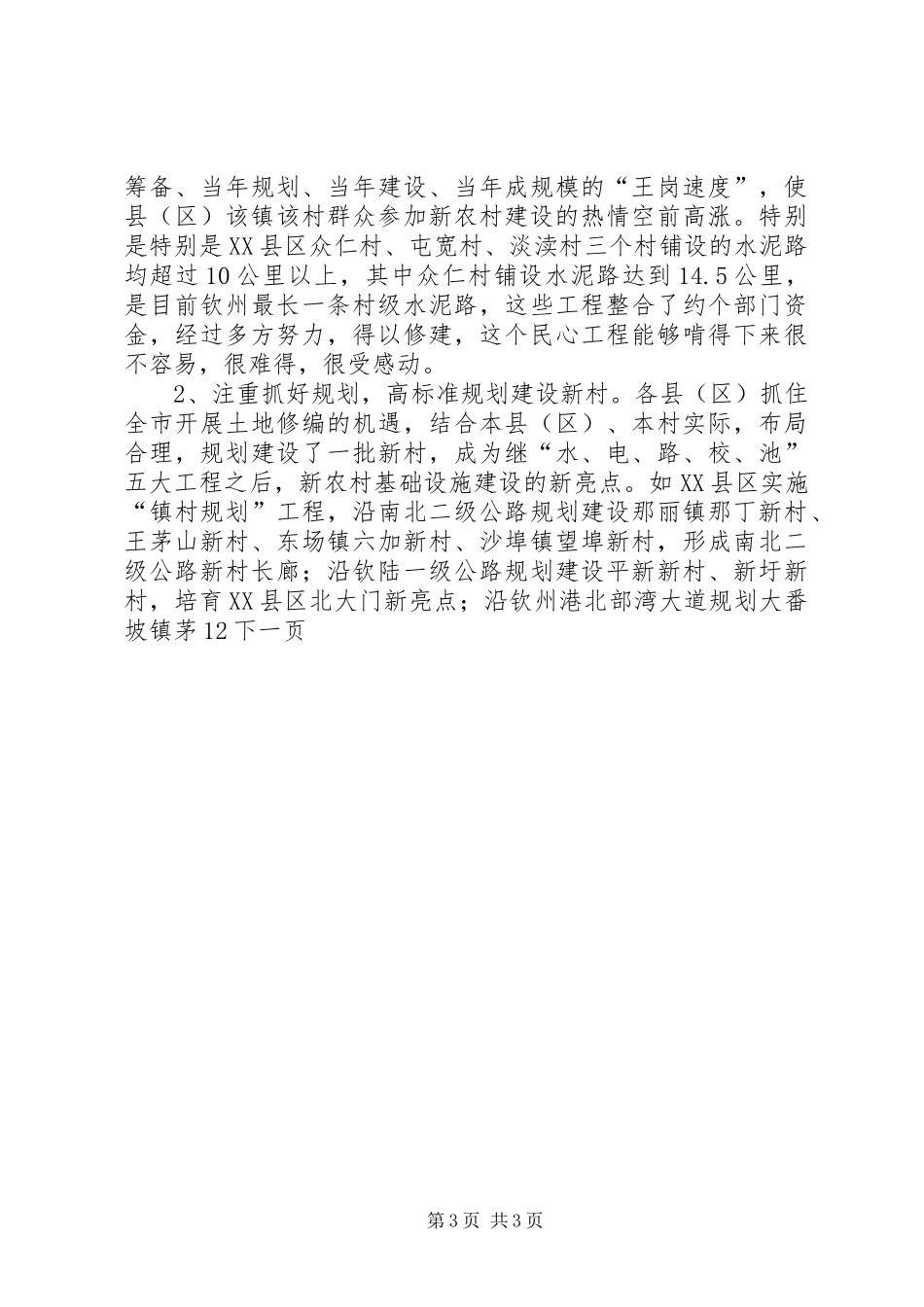 筹备、当年规划、当年建设、当年成规模的“王岗速度”，使县（区）该镇该村群众参加新农村建设的热情空前高涨。特别是特别是XX县区众仁村、屯宽村、淡渎村三个村铺设的水泥路均超过10公里以上，其中众仁村铺设水泥路达到14.5公里，是目前钦州最长一条村级水泥路，这些工程整合了约个部门资金，经过多方努力，得以修建，这个民心工程能够啃得下来很不容易，很难得，很受感动。

2、注重抓好规划，高标准规划建设新村。各县（区）抓住全市开展土地修编的机遇，结合本县（区）、本村实际，布局合理，规划建设了一批新村，成为继“水、电、路、校、池”五大工程之后，新农村基础设施建设的新亮点。如XX县区实施“镇村规划”工程，沿南北二级公路规划建设那丽镇那丁新村、王茅山新村、东场镇六加新村、沙埠镇望埠新村，形成南北二级公路新村长廊；沿钦陆一级公路规划建设平新新村、新圩新村，培育XX县区北大门新亮点；沿钦州港北部湾大道规划大番坡镇茅12下一页

第3页 共3页